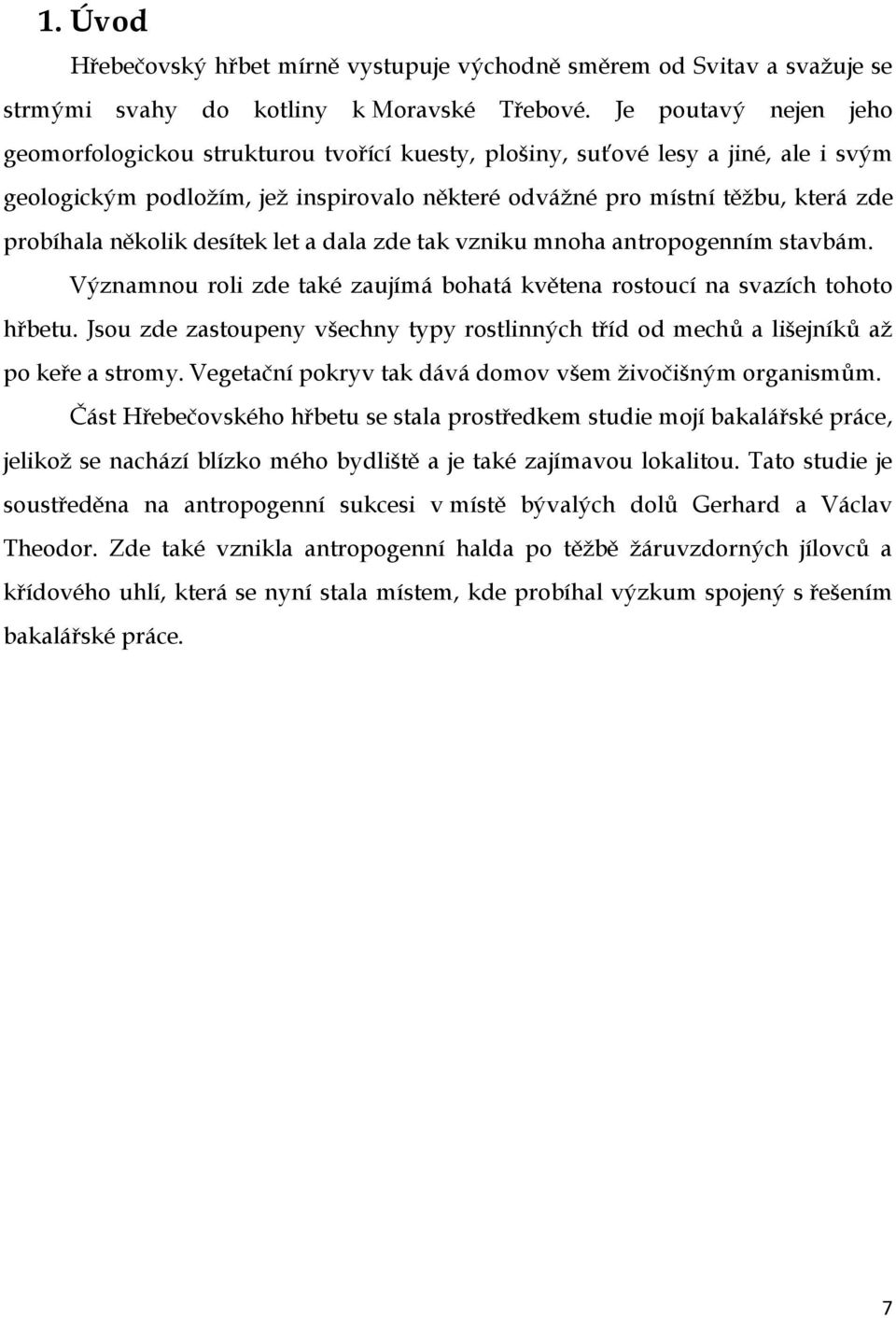 1. Úvod

Hřebečovský hřbet mírně vystupuje východně směrem od Svitav a svažuje se strmými svahy do kotliny k Moravské Třebové. Je poutavý nejen jeho geomorfologickou strukturou tvořící kuesty, plošiny, suťové lesy a jiné, ale i svým geologickým podložím, jež inspirovalo některé odvážné pro místní těžbu, která zde probíhala několik desítek let a dala zde tak vzniku mnoha antropogenním stavbám.

Významnou roli zde také zaujímá bohatá květena rostoucí na svazích tohoto hřbetu. Jsou zde zastoupeny všechny typy rostlinných tříd od mechů a lišejníků až po keře a stromy. Vegetační pokryv tak dává domov všem živočišným organismům.

Část Hřebečovského hřbetu se stala prostředkem studie mojí bakalářské práce, jelikož se nachází blízko mého bydliště a je také zajímavou lokalitou. Tato studie je soustředěna na antropogenní sukcesi v místě bývalých dolů Gerhard a Václav Theodor. Zde také vznikla antropogenní halda po těžbě žáruvzdorných jílovců a křídového uhlí, která se nyní stala místem, kde probíhal výzkum spojený s řešením bakalářské práce.

7